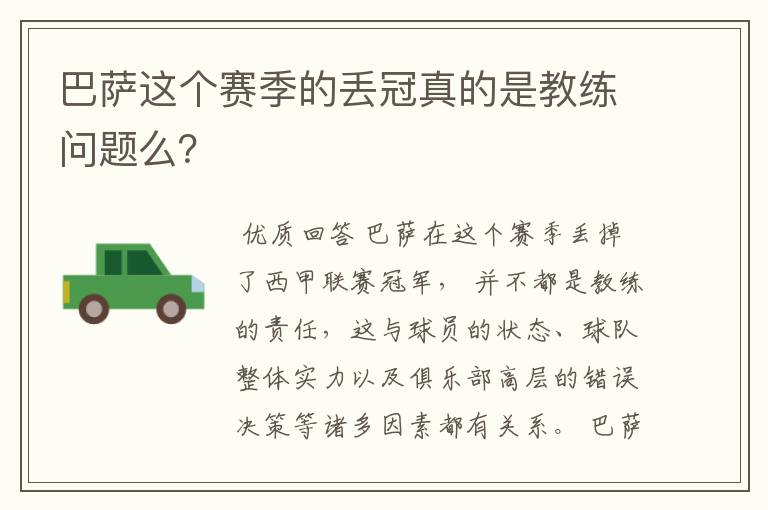 巴萨这个赛季的丢冠真的是教练问题么?

优质回答 巴萨在这个赛季丢掉了西甲联赛冠军， 并不都是教练的责任，这与球员的状态、球队整体实力以及俱乐部高层的错误决策等诸多因素都有关系。 巴萨